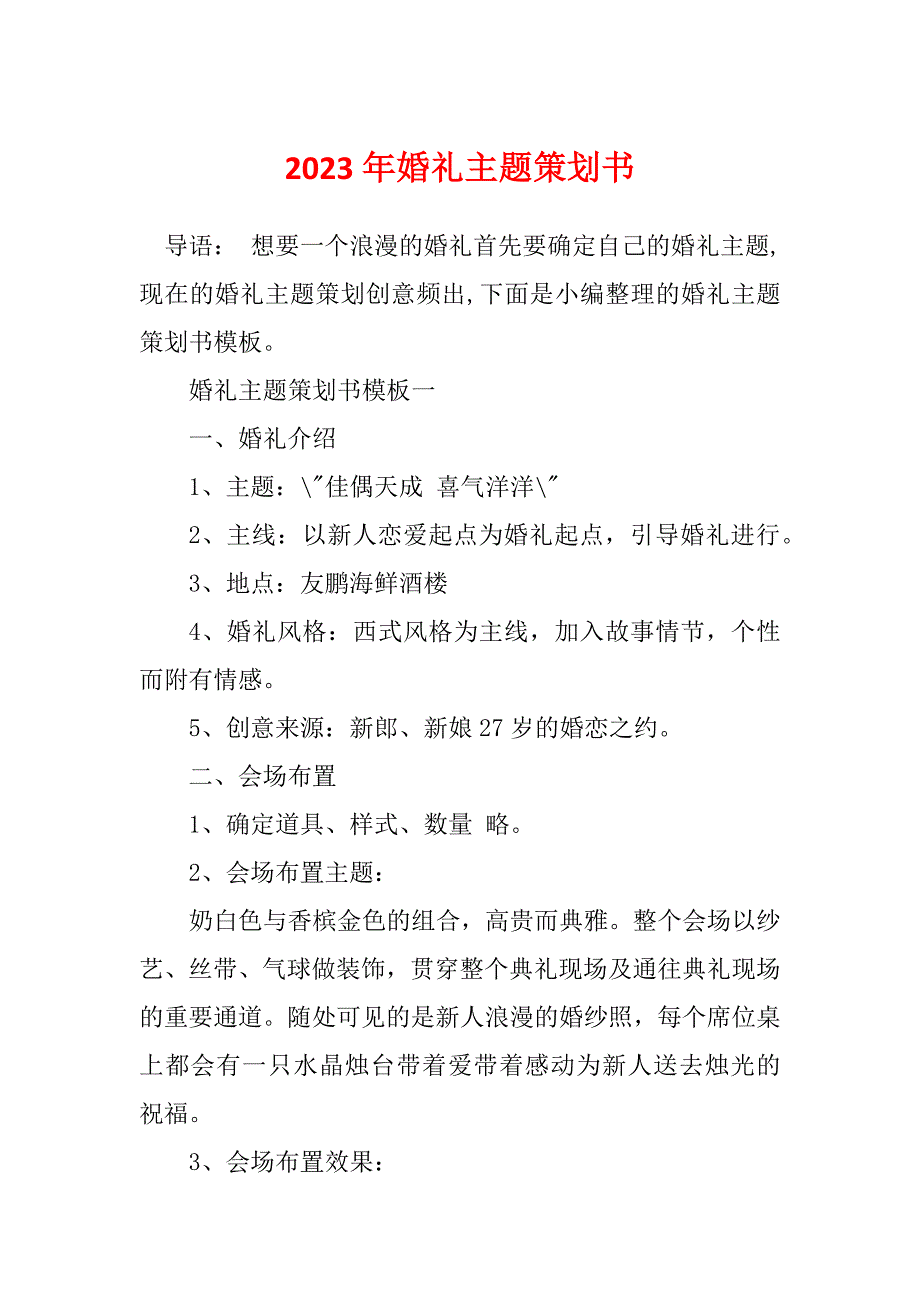 2023 年婚礼主题策划书

导语： 想要一个浪漫的婚礼首先要确定自己的婚礼主题,现在的婚礼主题策划创意频出,下面是小编整理的婚礼主题策划书模板。

婚礼主题策划书模板一

一、婚礼介绍

1、主题：\"佳偶天成 喜气洋洋\"

2、主线：以新人恋爱起点为婚礼起点，引导婚礼进行。

3、地点：友鹏海鲜酒楼

4、婚礼风格：西式风格为主线，加入故事情节，个性而附有情感。

5、创意来源：新郎、新娘 27 岁的婚恋之约。

二、会场布置

1、确定道具、样式、数量 略。

2、会场布置主题：

奶白色与香槟金色的组合，高贵而典雅。整个会场以纱艺、丝带、气球做装饰，贯穿整个典礼现场及通往典礼现场的重要通道。随处可见的是新人浪漫的婚纱照，每个席位桌上都会有一只水晶烛台带着爱带着感动为新人送去烛光的祝福。

3、会场布置效果：